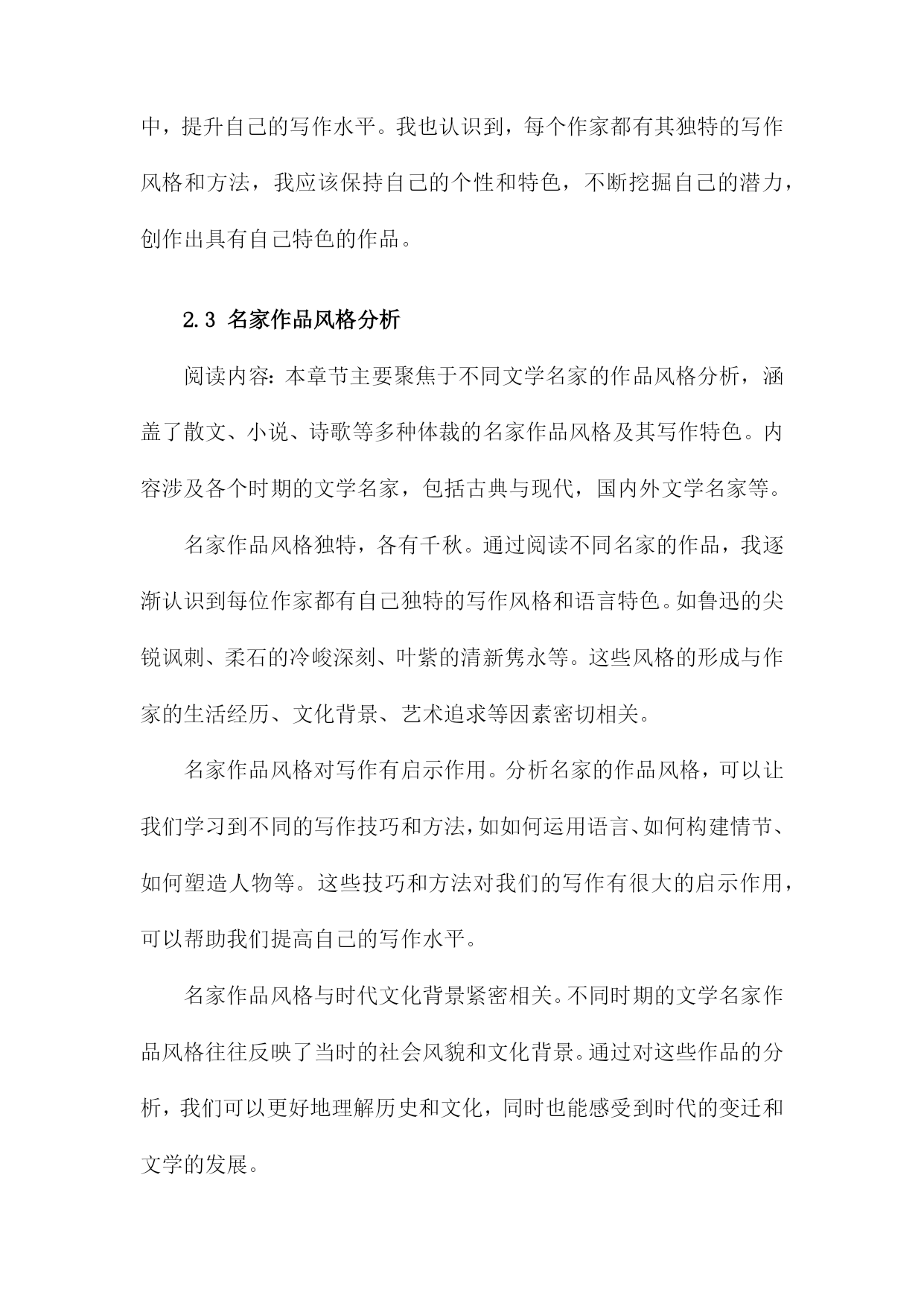 中，提升自己的写作水平。我也认识到，每个作家都有其独特的写作风格和方法，我应该保持自己的个性和特色，不断挖掘自己的潜力，创作出具有自己特色的作品。

2.3 名家作品风格分析

阅读内容：本章节主要聚焦于不同文学名家的作品风格分析，涵盖了散文、小说、诗歌等多种体裁的名家作品风格及其写作特色。内容涉及各个时期的文学名家，包括古典与现代，国内外文学名家等。

名家作品风格独特，各有千秋。通过阅读不同名家的作品，我逐渐认识到每位作家都有自己独特的写作风格和语言特色。如鲁迅的尖锐讽刺、柔石的冷峻深刻、叶紫的清新隽永等。这些风格的形成与作家的生活经历、文化背景、艺术追求等因素密切相关。

名家作品风格对写作有启示作用。分析名家的作品风格，可以让我们学习到不同的写作技巧和方法，如如何运用语言、如何构建情节、如何塑造人物等。这些技巧和方法对我们的写作有很大的启示作用，可以帮助我们提高自己的写作水平。

名家作品风格与时代文化背景紧密相关。不同时期的文学名家作品风格往往反映了当时的社会风貌和文化背景。通过对这些作品的分析，我们可以更好地理解历史和文化，同时也能感受到时代的变迁和文学的发展。